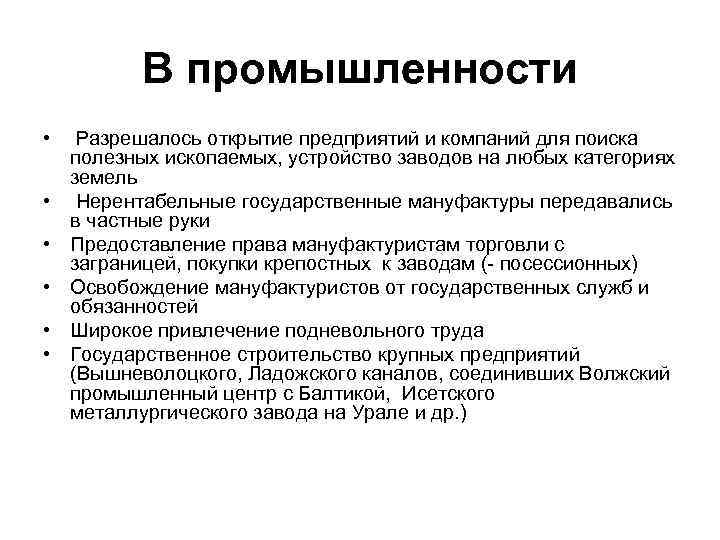 В промышленности

• Разрешалось открытие предприятий и компаний для поиска полезных ископаемых, устройство заводов на любых категориях земель
• Нерентабельные государственные мануфактуры передавались в частные руки
• Предоставление права мануфактуристам торговли с заграницей, покупки крепостных к заводам (- посессионных)
• Освобождение мануфактуристов от государственных служб и обязанностей
• Широкое привлечение подневольного труда
• Государственное строительство крупных предприятий (Вышневолоцкого, Ладожского каналов, соединивших Волжский промышленный центр с Балтикой, Исетского металлургического завода на Урале и др.)